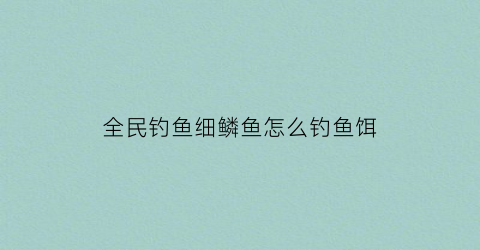 全民钓鱼细鳞鱼怎么钓鱼饵